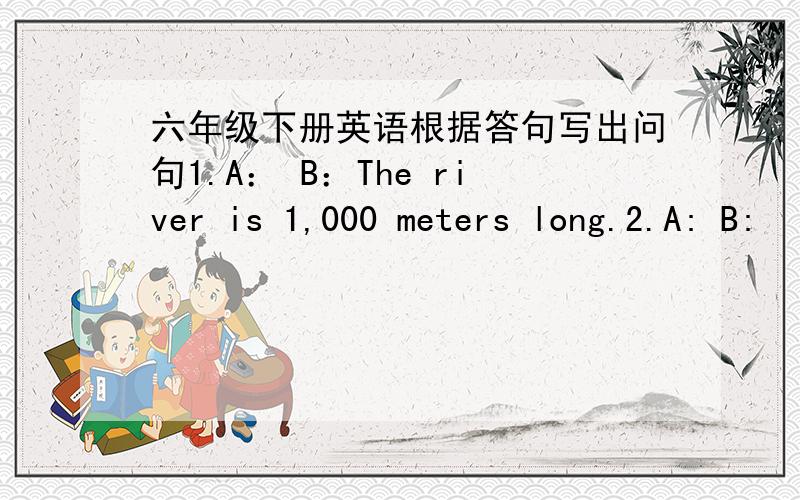 六年级下册英语根据答句写出问句1.A： B：The river is 1,000 meters long.2.A: B: